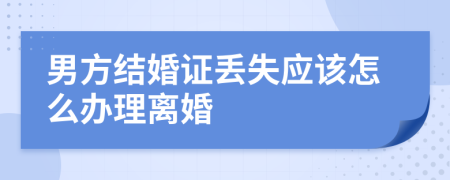 男方结婚证丢失应该怎么办理离婚